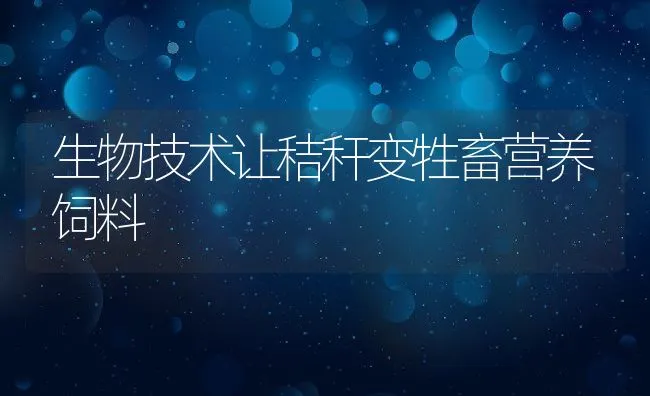 生物技术让秸秆变牲畜营养饲料